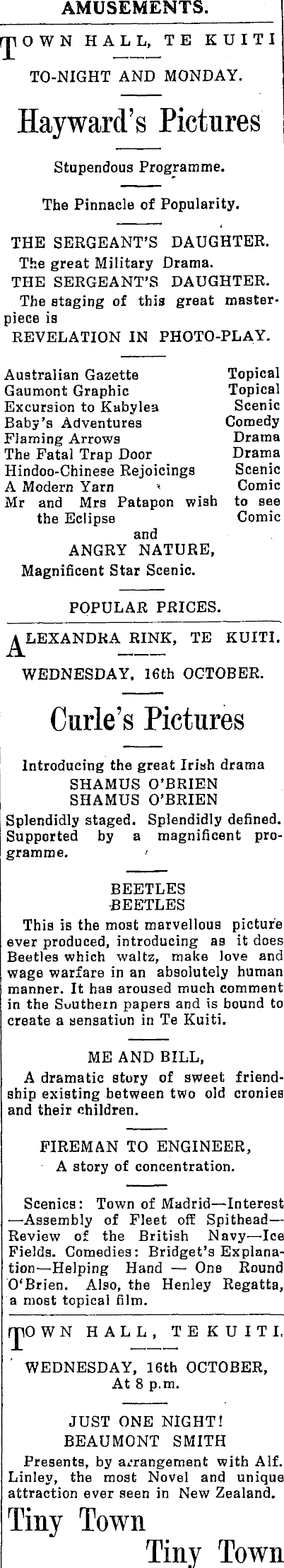 AMUSEMENTS.

TOWN HALL, TE KUITI

TO-NIGHT AND MONDAY.

Hayward's Pictures

Stupendous Programme.

The Pinnacle of Popularity.

THE SERGEANT'S DAUGHTER.
The great Military Drama.
THE SERGEANT'S DAUGHTER.
The staging of this great masterpiece is
REVELATION IN PHOTO-PLAY.

| | |
|---|---|
| Australian Gazette | Topical |
| Gaumont Graphic | Topical |
| Excursion to Kabylea | Scenic |
| Baby's Adventures | Comedy |
| Flaming Arrows | Drama |
| The Fatal Trap Door | Drama |
| Hindoo-Chinese Rejoicings | Scenic |
| A Modern Yarn | Comic |
| Mr and Mrs Patapon wish to see the Eclipse | Comic |

and
ANGRY NATURE,
Magnificent Star Scenic.

POPULAR PRICES.

ALEXANDRA RINK, TE KUITI.

WEDNESDAY, 16th OCTOBER.

Curle's Pictures

Introducing the great Irish drama
SHAMUS O'BRIEN
SHAMUS O'BRIEN
Splendidly staged. Splendidly defined. Supported by a magnificent programme.

BEETLES
BEETLES
This is the most marvellous picture ever produced, introducing as it does Beetles which waltz, make love and wage warfare in an absolutely human manner. It has aroused much comment in the Southern papers and is bound to create a sensation in Te Kuiti.

ME AND BILL,
A dramatic story of sweet friendship existing between two old cronies and their children.

FIREMAN TO ENGINEER,
A story of concentration.

Scenics: Town of Madrid—Interest—Assembly of Fleet off Spithead—Review of the British Navy—Ice Fields. Comedies: Bridget's Explanation—Helping Hand — One Round O'Brien. Also, the Henley Regatta, a most topical film.

TOWN HALL, TEKUITI.

WEDNESDAY, 16th OCTOBER,
At 8 p.m.

JUST ONE NIGHT!
BEAUMONT SMITH
Presents, by arrangement with Alf. Linley, the most Novel and unique attraction ever seen in New Zealand.

Tiny Town

Tiny Town